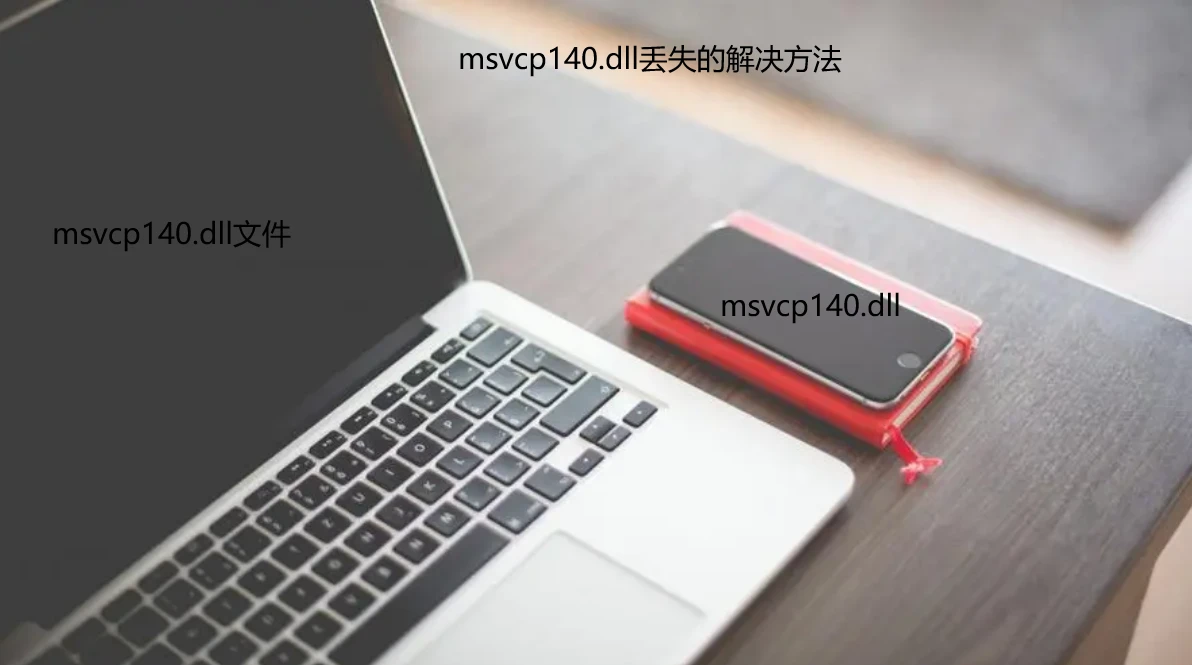 msvcp140.dll丢失的解决方法

msvcp140.dll文件

msvcp140.dll